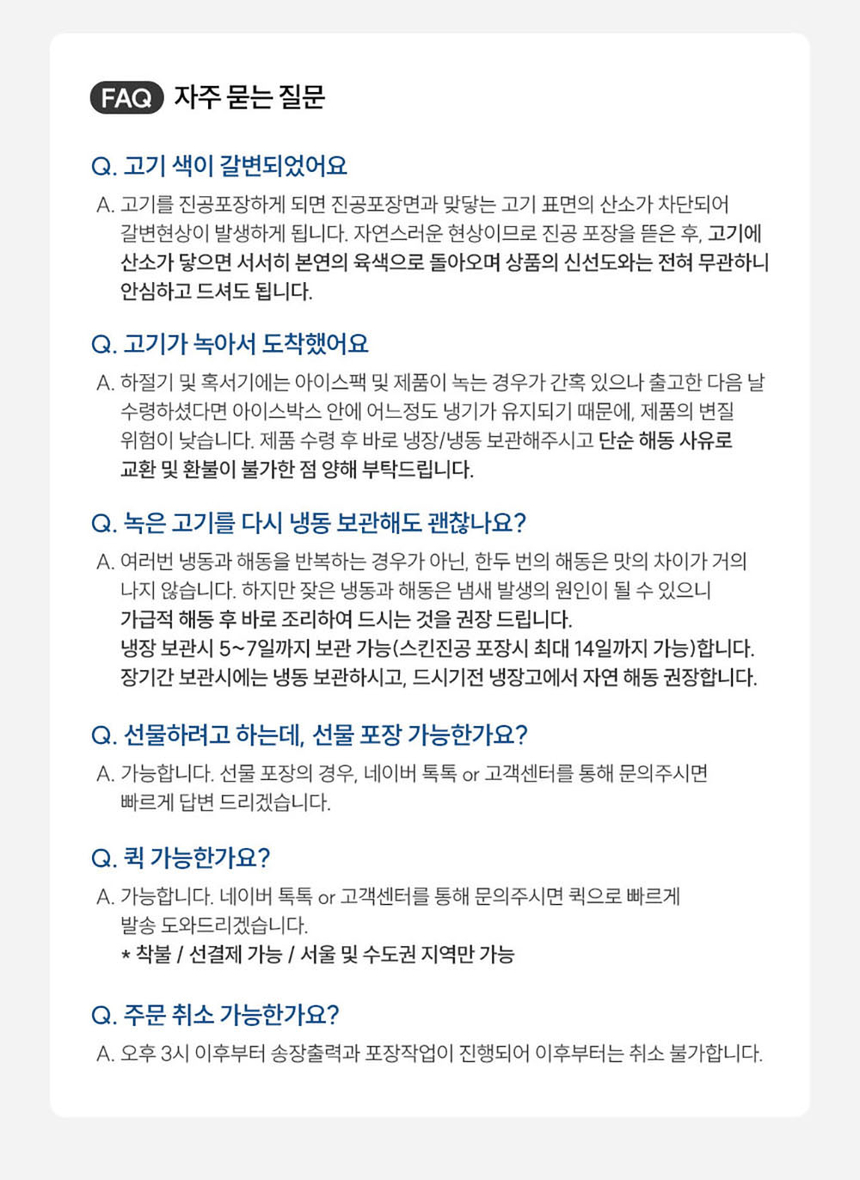 FAQ 자주 묻는 질문

Q. 고기 색이 갈변되었어요

A. 고기를 진공포장하게 되면 진공포장면과 맞닿는 고기 표면의 산소가 차단되어 갈변현상이 발생하게 됩니다. 자연스러운 현상이므로 진공 포장을 뜯은 후, 고기에 산소가 닿으면 서서히 본연의 육색으로 돌아오며 상품의 신선도와는 전혀 무관하니 안심하고 드셔도 됩니다.

Q. 고기가 녹아서 도착했어요

A. 하절기 및 혹서기에는 아이스팩 및 제품이 녹는 경우가 간혹 있으나 출고한 다음 날 수령하셨다면 아이스박스 안에 어느정도 냉기가 유지되기 때문에, 제품의 변질 위험이 낮습니다. 제품 수령 후 바로 냉장/냉동 보관해주시고 단순 해동 사유로 교환 및 환불이 불가한 점 양해 부탁드립니다.

Q. 녹은 고기를 다시 냉동 보관해도 괜찮나요?

A. 여러번 냉동과 해동을 반복하는 경우가 아닌, 한두 번의 해동은 맛의 차이가 거의 나지 않습니다. 하지만 잦은 냉동과 해동은 냄새 발생의 원인이 될 수 있으니 가급적 해동 후 바로 조리하여 드시는 것을 권장 드립니다.
냉장 보관시 5~7일까지 보관 가능(스킨진공 포장시 최대 14일까지 가능)합니다.
장기간 보관시에는 냉동 보관하시고, 드시기전 냉장고에서 자연 해동 권장합니다.

Q. 선물하려고 하는데, 선물 포장 가능한가요?

A. 가능합니다. 선물 포장의 경우, 네이버 톡톡 or 고객센터를 통해 문의주시면 빠르게 답변 드리겠습니다.

Q. 퀵 가능한가요?

A. 가능합니다. 네이버 톡톡 or 고객센터를 통해 문의주시면 퀵으로 빠르게 발송 도와드리겠습니다.
* 착불 / 선결제 가능 / 서울 및 수도권 지역만 가능

Q. 주문 취소 가능한가요?

A. 오후 3시 이후부터 송장출력과 포장작업이 진행되어 이후부터는 취소 불가합니다.